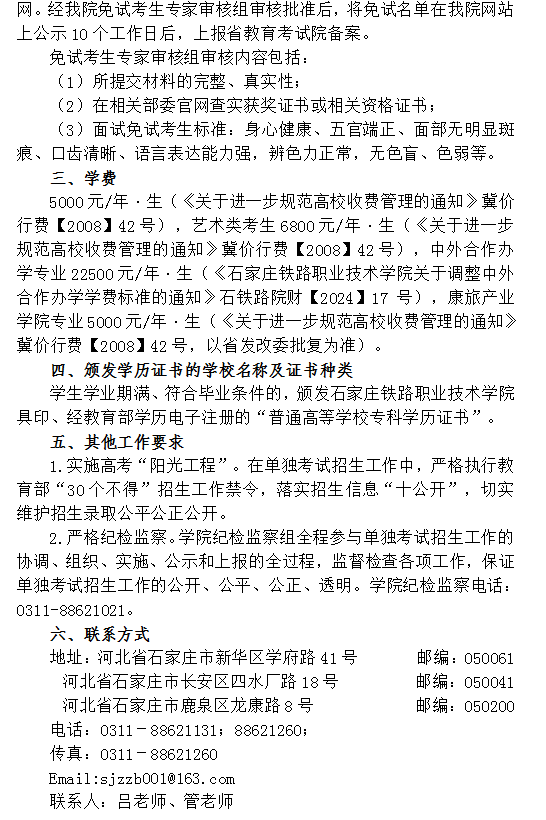 网。经我院免试考生专家审核组审核批准后，将免试名单在我院网站上公示 10 个工作日后，上报省教育考试院备案。

免试考生专家审核组审核内容包括：

（1）所提交材料的完整、真实性；

（2）在相关部委官网查实获奖证书或相关资格证书；

（3）面试免试考生标准：身心健康、五官端正、面部无明显斑痕、口齿清晰、语言表达能力强，辨色力正常，无色盲、色弱等。

三、学费

5000 元/年·生（《关于进一步规范高校收费管理的通知》冀价行费【2008】42 号），艺术类考生 6800 元/年·生（《关于进一步规范高校收费管理的通知》冀价行费【2008】42 号），中外合作办学专业 22500 元/年·生（《石家庄铁路职业技术学院关于调整中外合作办学学费标准的通知》石铁路院财【2024】17 号），康旅产业学院专业 5000 元/年·生（《关于进一步规范高校收费管理的通知》冀价行费【2008】42 号，以省发改委批复为准）。

四、颁发学历证书的学校名称及证书种类

学生学业期满、符合毕业条件的，颁发石家庄铁路职业技术学院具印、经教育部学历电子注册的“普通高等学校专科学历证书”。

五、其他工作要求

1.实施高考“阳光工程”。在单独考试招生工作中，严格执行教育部“30 个不得”招生工作禁令，落实招生信息“十公开”，切实维护招生录取公平公正公开。

2.严格纪检监察。学院纪检监察组全程参与单独考试招生工作的协调、组织、实施、公示和上报的全过程，监督检查各项工作，保证单独考试招生工作的公开、公平、公正、透明。学院纪检监察电话：0311-88621021。

六、联系方式

地址：河北省石家庄市新华区学府路 41 号　　邮编：050061

河北省石家庄市长安区四水厂路 18 号　　邮编：050041

河北省石家庄市鹿泉区龙康路 8 号　　邮编：050200

电话：0311－88621131；88621260；

传真：0311－88621260

Email:sjzzb001@163.com

联系人：吕老师、管老师